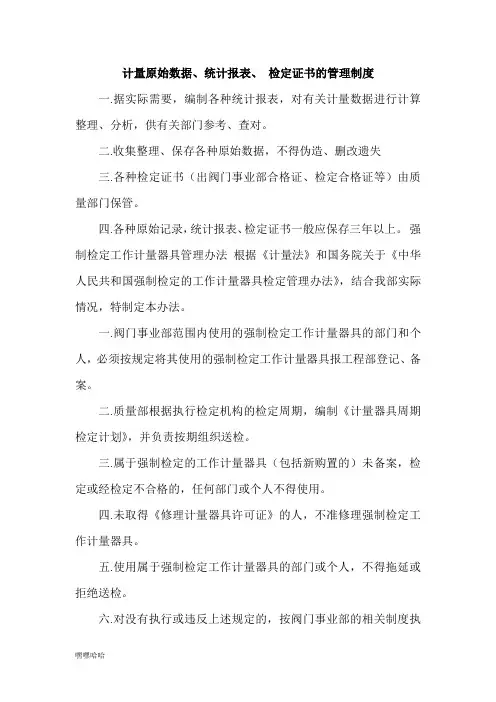 计量原始数据、统计报表、 检定证书的管理制度

一.据实际需要，编制各种统计报表，对有关计量数据进行计算整理、分析，供有关部门参考、查对。

二.收集整理、保存各种原始数据，不得伪造、删改遗失

三.各种检定证书（出阀门事业部合格证、检定合格证等）由质量部门保管。

四.各种原始记录，统计报表、检定证书一般应保存三年以上。强制检定工作计量器具管理办法 根据《计量法》和国务院关于《中华人民共和国强制检定的工作计量器具检定管理办法》，结合我部实际情况，特制定本办法。

一.阀门事业部范围内使用的强制检定工作计量器具的部门和个人，必须按规定将其使用的强制检定工作计量器具报工程部登记、备案。

二.质量部根据执行检定机构的检定周期，编制《计量器具周期检定计划》，并负责按期组织送检。

三.属于强制检定的工作计量器具（包括新购置的）未备案，检定或经检定不合格的，任何部门或个人不得使用。

四.未取得《修理计量器具许可证》的人，不准修理强制检定工作计量器具。

五.使用属于强制检定工作计量器具的部门或个人，不得拖延或拒绝送检。

六.对没有执行或违反上述规定的，按阀门事业部的相关制度执

嘿嘿哈哈